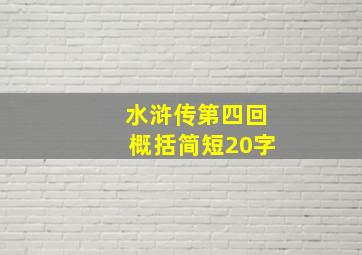 水浒传第四回
概括简短20字